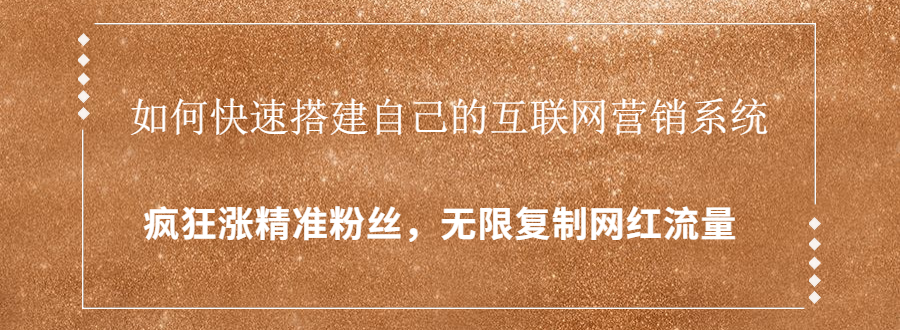 如何快速搭建自己的互联网营销系统

疯狂涨精准粉丝，无限复制网红流量